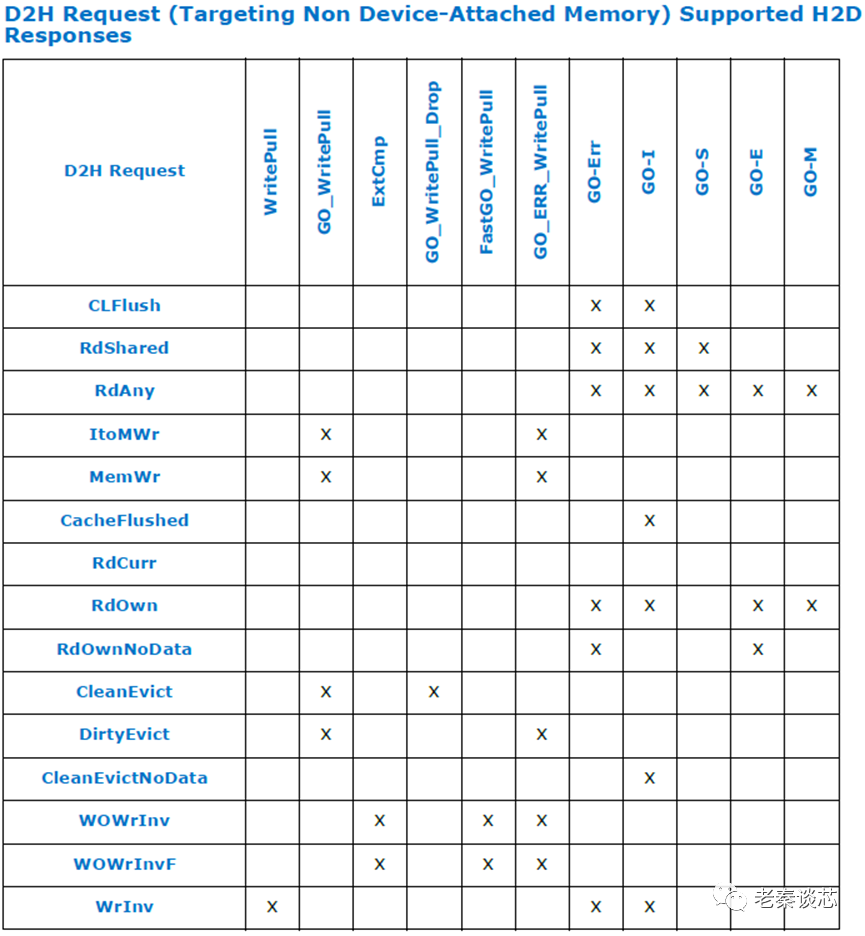 D2H Request (Targeting Non Device-Attached Memory) Supported H2D Responses

| D2H Request | WritePull | GO_WritePull | ExtCmp | GO_WritePull_Drop | FastGO_WritePull | GO_ERR_WritePull | GO-Err | GO-I | GO-S | GO-E | GO-M |
|---|---|---|---|---|---|---|---|---|---|---|---|
| CLFlush | | | | | | | X | X | | | |
| RdShared | | | | | | | X | X | X | | |
| RdAny | | | | | | | X | X | X | X | X |
| ItoMWr | | X | | | | X | | | | | |
| MemWr | | X | | | | X | | | | | |
| CacheFlushed | | | | | | | | X | | | |
| RdCurr | | | | | | | | | | | |
| RdOwn | | | | | | | X | X | | X | X |
| RdOwnNoData | | | | | | | X | | | X | |
| CleanEvict | | X | | X | | | | | | | |
| DirtyEvict | | X | | | | X | | | | | |
| CleanEvictNoData | | | | | | | | X | | | |
| WOWrInv | | | X | | X | X | | | | | |
| WOWrInvF | | | X | | X | X | | | | | |
| WrInv | X | | | | | | X | X | | | |

老秦谈芯